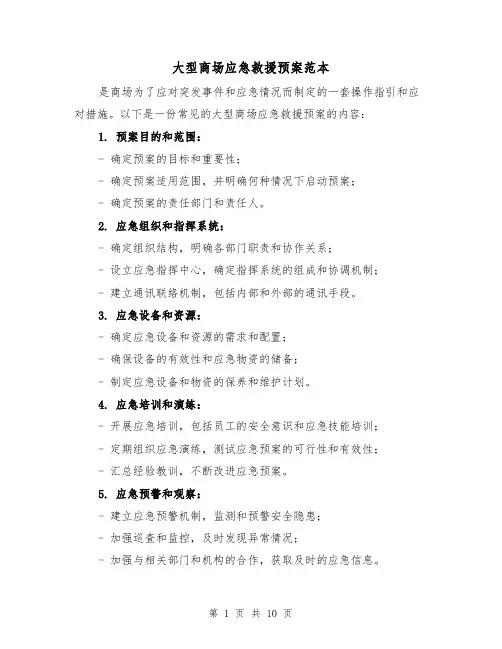 大型商场应急救援预案范本

是商场为了应对突发事件和应急情况而制定的一套操作指引和应对措施。以下是一份常见的大型商场应急救援预案的内容：

1. 预案目的和范围：

- 确定预案的目标和重要性；

- 确定预案适用范围，并明确何种情况下启动预案；

- 确定预案的责任部门和责任人。

2. 应急组织和指挥系统：

- 确定组织结构，明确各部门职责和协作关系；

- 设立应急指挥中心，确定指挥系统的组成和协调机制；

- 建立通讯联络机制，包括内部和外部的通讯手段。

3. 应急设备和资源：

- 确定应急设备和资源的需求和配置；

- 确保设备的有效性和应急物资的储备；

- 制定应急设备和物资的保养和维护计划。

4. 应急培训和演练：

- 开展应急培训，包括员工的安全意识和应急技能培训；

- 定期组织应急演练，测试应急预案的可行性和有效性；

- 汇总经验教训，不断改进应急预案。

5. 应急预警和观察：

- 建立应急预警机制，监测和预警安全隐患；

- 加强巡查和监控，及时发现异常情况；

- 加强与相关部门和机构的合作，获取及时的应急信息。

第 1 页 共 10 页